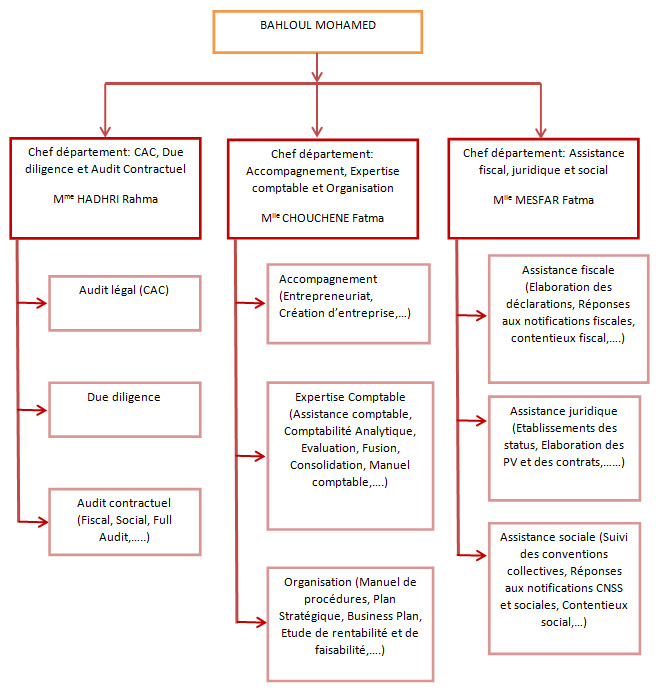 BAHLOUL MOHAMED

Chef département: CAC, Due diligence et Audit Contractuel

M$^{me}$ HADHRI Rahma

Audit légal (CAC)

Due diligence

Audit contractuel (Fiscal, Social, Full Audit,.....)

Chef département: Accompagnement, Expertise comptable et Organisation

M$^{lle}$ CHOUCHENE Fatma

Accompagnement (Entrepreneuriat, Création d'entreprise,...)

Expertise Comptable (Assistance comptable, Comptabilité Analytique, Evaluation, Fusion, Consolidation, Manuel comptable,....)

Organisation (Manuel de procédures, Plan Stratégique, Business Plan, Etude de rentabilité et de faisabilité,....)

Chef département: Assistance fiscal, juridique et social

M$^{lle}$ MESFAR Fatma

Assistance fiscale (Elaboration des déclarations, Réponses aux notifications fiscales, contentieux fiscal,....)

Assistance juridique (Etablissements des status, Elaboration des PV et des contrats,......)

Assistance sociale (Suivi des conventions collectives, Réponses aux notifications CNSS et sociales, Contentieux social,...)